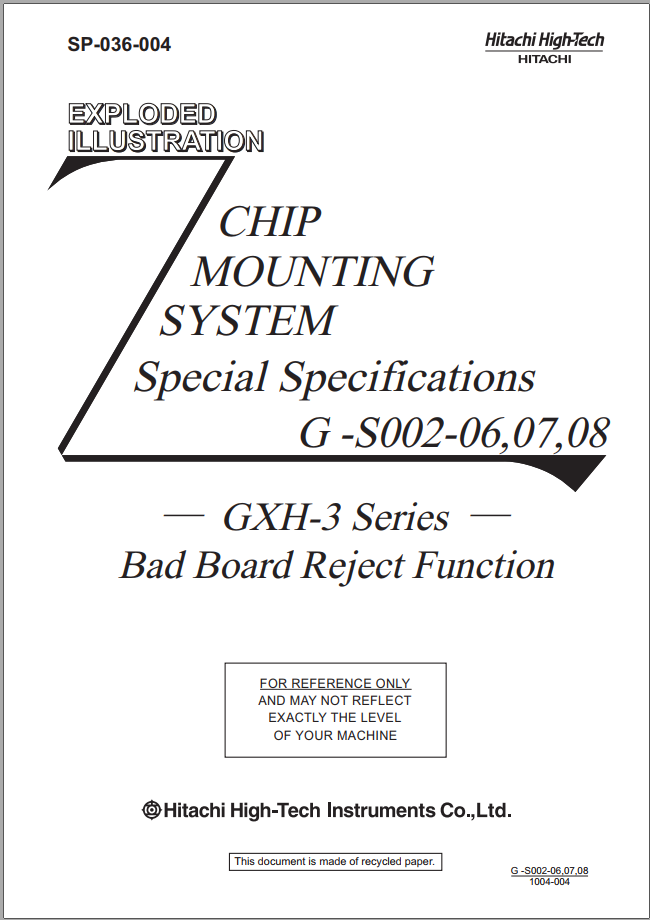 SP-036-004

Hitachi High-Tech
HITACHI

EXPLODED ILLUSTRATION

CHIP MOUNTING SYSTEM
Special Specifications
G -S002-06,07,08

— GXH-3 Series —
Bad Board Reject Function

FOR REFERENCE ONLY
AND MAY NOT REFLECT
EXACTLY THE LEVEL
OF YOUR MACHINE

Hitachi High-Tech Instruments Co.,Ltd.

This document is made of recycled paper.

G -S002-06,07,08
1004-004